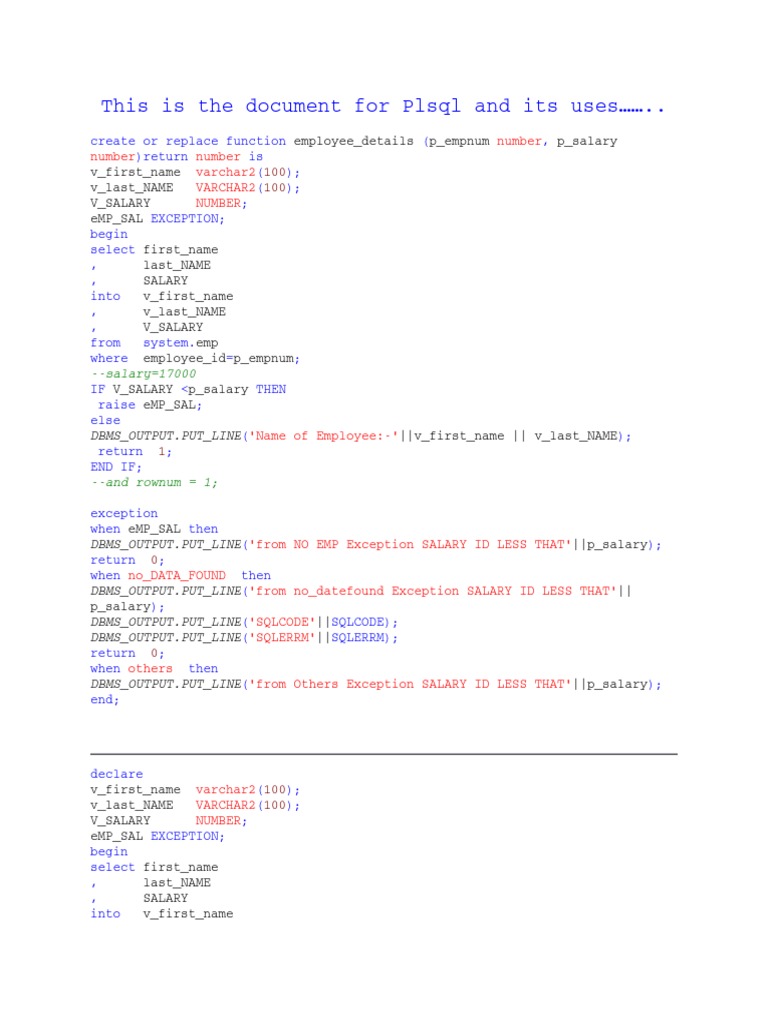 This is the document for Plsql and its uses……..

create or replace function employee_details (p_empnum number, p_salary number)return number is
v_first_name varchar2(100);
v_last_NAME VARCHAR2(100);
V_SALARY NUMBER;
eMP_SAL EXCEPTION;
begin
select first_name
, last_NAME
, SALARY
into v_first_name
, v_last_NAME
, V_SALARY
from system.emp
where employee_id=p_empnum;
--salary=17000
IF V_SALARY <p_salary THEN
raise eMP_SAL;
else
DBMS_OUTPUT.PUT_LINE('Name of Employee:-'||v_first_name || v_last_NAME);
return 1;
END IF;
--and rownum = 1;

exception
when eMP_SAL then
DBMS_OUTPUT.PUT_LINE('from NO EMP Exception SALARY ID LESS THAT'||p_salary);
return 0;
when no_DATA_FOUND then
DBMS_OUTPUT.PUT_LINE('from no_datefound Exception SALARY ID LESS THAT'||p_salary);
DBMS_OUTPUT.PUT_LINE('SQLCODE'||SQLCODE);
DBMS_OUTPUT.PUT_LINE('SQLERRM'||SQLERRM);
return 0;
when others then
DBMS_OUTPUT.PUT_LINE('from Others Exception SALARY ID LESS THAT'||p_salary);
end;

declare
v_first_name varchar2(100);
v_last_NAME VARCHAR2(100);
V_SALARY NUMBER;
eMP_SAL EXCEPTION;
begin
select first_name
, last_NAME
, SALARY
into v_first_name